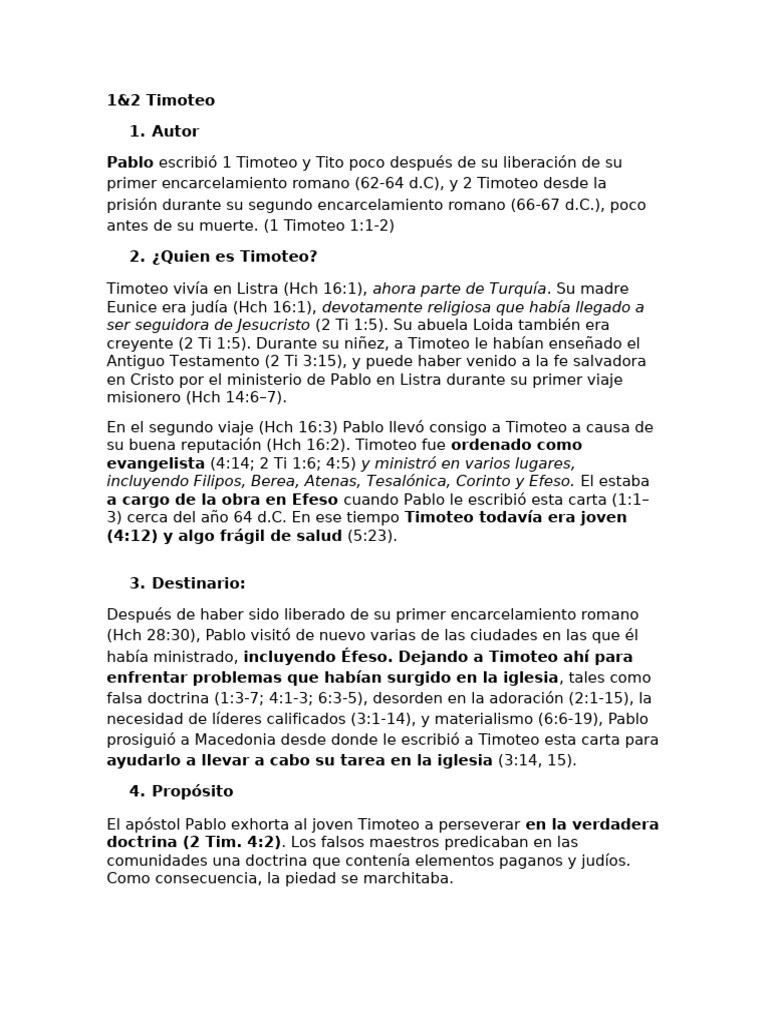 1&2 Timoteo

1. Autor

Pablo escribió 1 Timoteo y Tito poco después de su liberación de su primer encarcelamiento romano (62-64 d.C), y 2 Timoteo desde la prisión durante su segundo encarcelamiento romano (66-67 d.C.), poco antes de su muerte. (1 Timoteo 1:1-2)

2. ¿Quien es Timoteo?

Timoteo vivía en Listra (Hch 16:1), ahora parte de Turquía. Su madre Eunice era judía (Hch 16:1), devotamente religiosa que había llegado a ser seguidora de Jesucristo (2 Ti 1:5). Su abuela Loida también era creyente (2 Ti 1:5). Durante su niñez, a Timoteo le habían enseñado el Antiguo Testamento (2 Ti 3:15), y puede haber venido a la fe salvadora en Cristo por el ministerio de Pablo en Listra durante su primer viaje misionero (Hch 14:6–7).

En el segundo viaje (Hch 16:3) Pablo llevó consigo a Timoteo a causa de su buena reputación (Hch 16:2). Timoteo fue ordenado como evangelista (4:14; 2 Ti 1:6; 4:5) y ministró en varios lugares, incluyendo Filipos, Berea, Atenas, Tesalónica, Corinto y Efeso. El estaba a cargo de la obra en Efeso cuando Pablo le escribió esta carta (1:1–3) cerca del año 64 d.C. En ese tiempo Timoteo todavía era joven (4:12) y algo frágil de salud (5:23).

3. Destinario:

Después de haber sido liberado de su primer encarcelamiento romano (Hch 28:30), Pablo visitó de nuevo varias de las ciudades en las que él había ministrado, incluyendo Éfeso. Dejando a Timoteo ahí para enfrentar problemas que habían surgido en la iglesia, tales como falsa doctrina (1:3-7; 4:1-3; 6:3-5), desorden en la adoración (2:1-15), la necesidad de líderes calificados (3:1-14), y materialismo (6:6-19), Pablo prosiguió a Macedonia desde donde le escribió a Timoteo esta carta para ayudarlo a llevar a cabo su tarea en la iglesia (3:14, 15).

4. Propósito

El apóstol Pablo exhorta al joven Timoteo a perseverar en la verdadera doctrina (2 Tim. 4:2). Los falsos maestros predicaban en las comunidades una doctrina que contenía elementos paganos y judíos. Como consecuencia, la piedad se marchitaba.